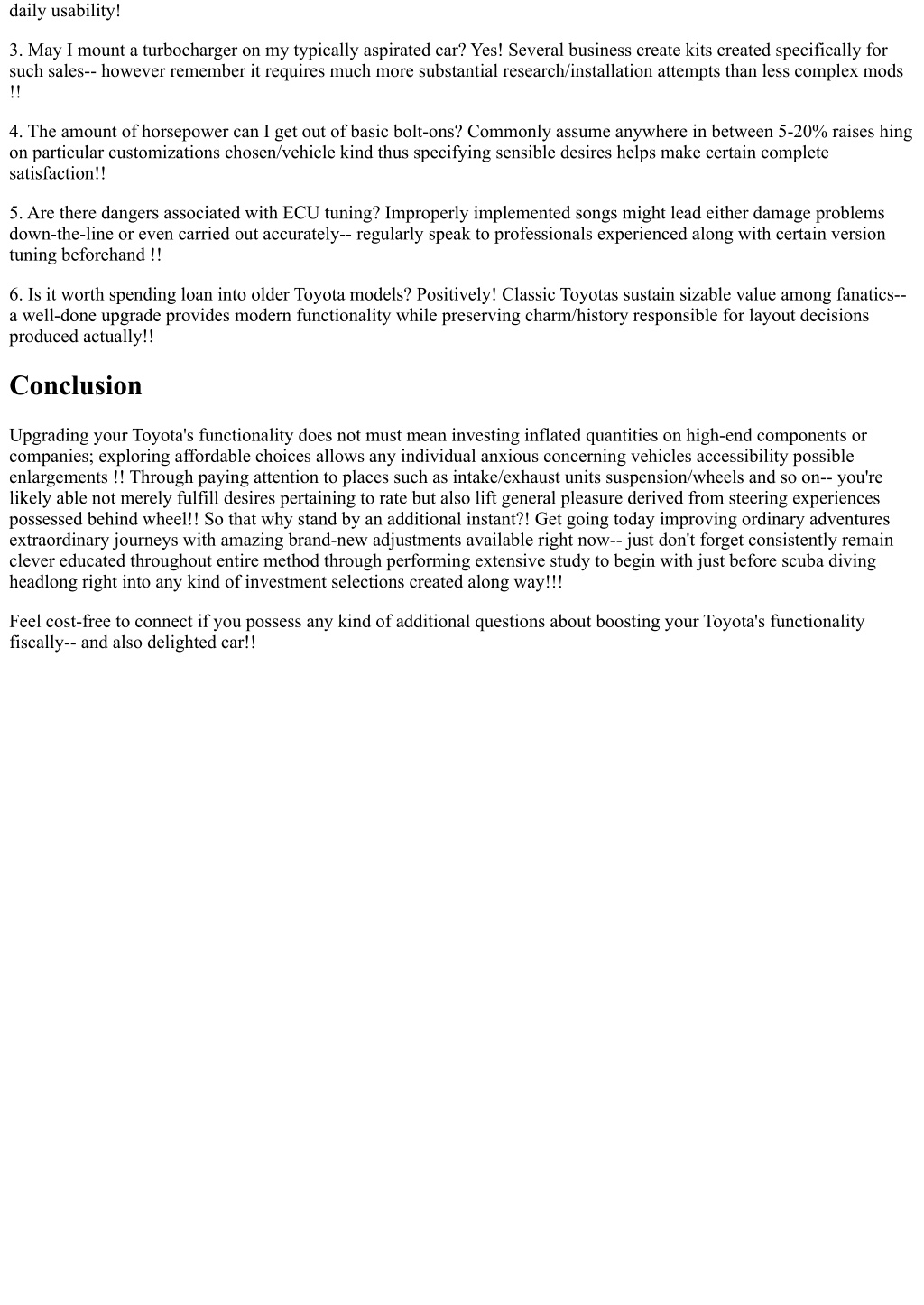 daily usability!

3. May I mount a turbocharger on my typically aspirated car? Yes! Several business create kits created specifically for such sales-- however remember it requires much more substantial research/installation attempts than less complex mods !!

4. The amount of horsepower can I get out of basic bolt-ons? Commonly assume anywhere in between 5-20% raises hing on particular customizations chosen/vehicle kind thus specifying sensible desires helps make certain complete satisfaction!!

5. Are there dangers associated with ECU tuning? Improperly implemented songs might lead either damage problems down-the-line or even carried out accurately-- regularly speak to professionals experienced along with certain version tuning beforehand !!

6. Is it worth spending loan into older Toyota models? Positively! Classic Toyotas sustain sizable value among fanatics-- a well-done upgrade provides modern functionality while preserving charm/history responsible for layout decisions produced actually!!

Conclusion

Upgrading your Toyota's functionality does not must mean investing inflated quantities on high-end components or companies; exploring affordable choices allows any individual anxious concerning vehicles accessibility possible enlargements !! Through paying attention to places such as intake/exhaust units suspension/wheels and so on-- you're likely able not merely fulfill desires pertaining to rate but also lift general pleasure derived from steering experiences possessed behind wheel!! So that why stand by an additional instant?! Get going today improving ordinary adventures extraordinary journeys with amazing brand-new adjustments available right now-- just don't forget consistently remain clever educated throughout entire method through performing extensive study to begin with just before scuba diving headlong right into any kind of investment selections created along way!!!

Feel cost-free to connect if you possess any kind of additional questions about boosting your Toyota's functionality fiscally-- and also delighted car!!